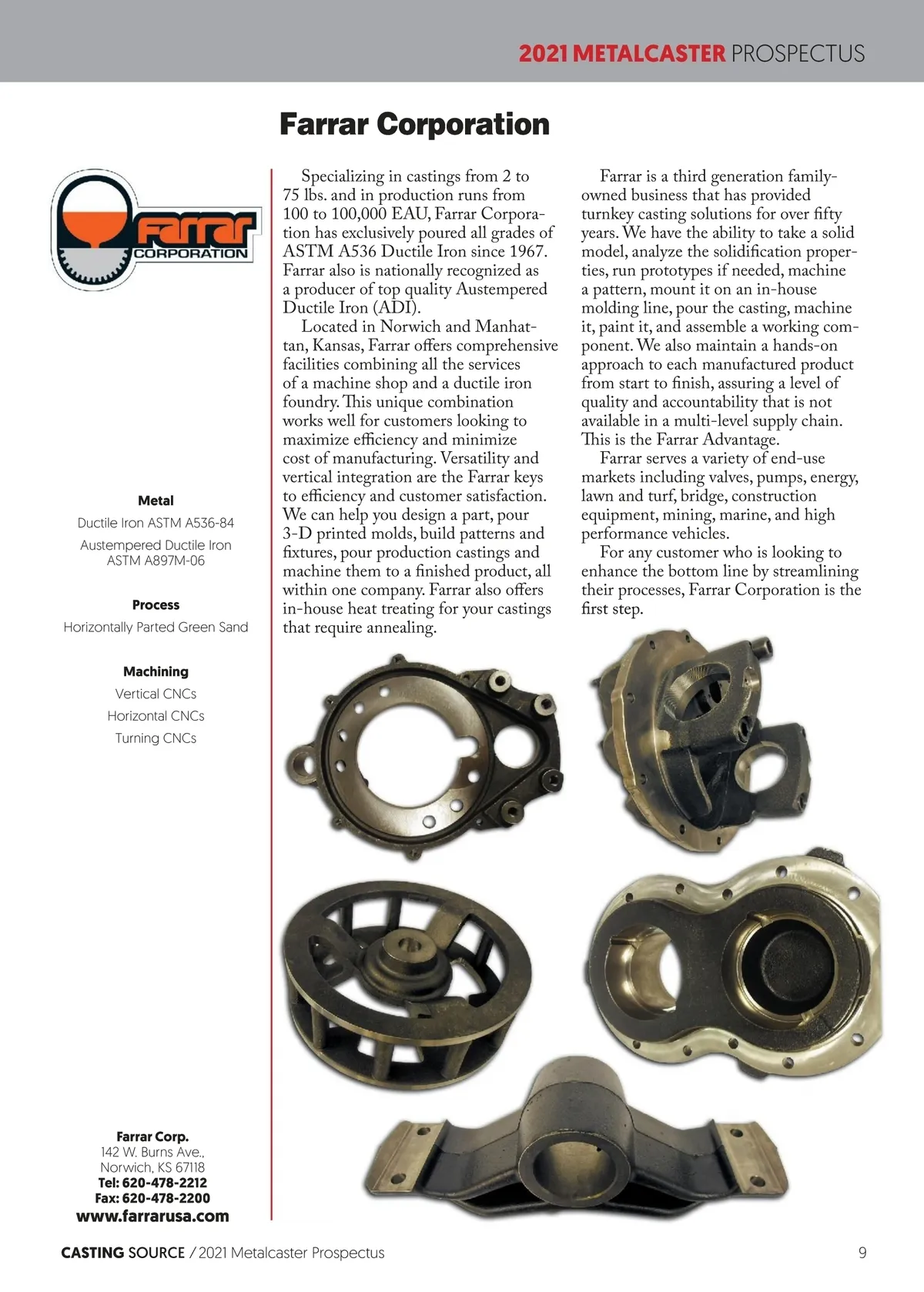 2021 METALCASTER PROSPECTUS

Farrar Corporation

Farrar CORPORATION

Metal
Ductile Iron ASTM A536-84
Austempered Ductile Iron ASTM A897M-06

Process
Horizontally Parted Green Sand

Machining
Vertical CNCs
Horizontal CNCs
Turning CNCs

Farrar Corp.
142 W. Burns Ave.,
Norwich, KS 67118
Tel: 620-478-2212
Fax: 620-478-2200
www.farrarusa.com

Specializing in castings from 2 to 75 lbs. and in production runs from 100 to 100,000 EAU, Farrar Corporation has exclusively poured all grades of ASTM A536 Ductile Iron since 1967. Farrar also is nationally recognized as a producer of top quality Austempered Ductile Iron (ADI).

Located in Norwich and Manhattan, Kansas, Farrar offers comprehensive facilities combining all the services of a machine shop and a ductile iron foundry. This unique combination works well for customers looking to maximize efficiency and minimize cost of manufacturing. Versatility and vertical integration are the Farrar keys to efficiency and customer satisfaction. We can help you design a part, pour 3-D printed molds, build patterns and fixtures, pour production castings and machine them to a finished product, all within one company. Farrar also offers in-house heat treating for your castings that require annealing.

Farrar is a third generation family-owned business that has provided turnkey casting solutions for over fifty years. We have the ability to take a solid model, analyze the solidification properties, run prototypes if needed, machine a pattern, mount it on an in-house molding line, pour the casting, machine it, paint it, and assemble a working component. We also maintain a hands-on approach to each manufactured product from start to finish, assuring a level of quality and accountability that is not available in a multi-level supply chain. This is the Farrar Advantage.

Farrar serves a variety of end-use markets including valves, pumps, energy, lawn and turf, bridge, construction equipment, mining, marine, and high performance vehicles.

For any customer who is looking to enhance the bottom line by streamlining their processes, Farrar Corporation is the first step.

CASTING SOURCE / 2021 Metalcaster Prospectus 9